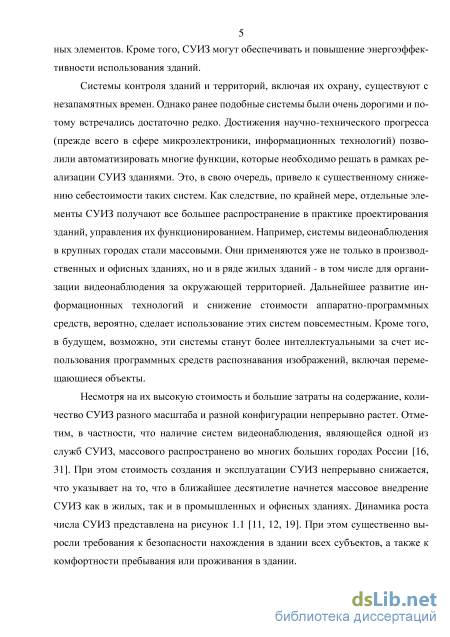 5

ных элементов. Кроме того, СУИЗ могут обеспечивать и повышение энергоэффективности использования зданий.

Системы контроля зданий и территорий, включая их охрану, существуют с незапамятных времен. Однако ранее подобные системы были очень дорогими и потому встречались достаточно редко. Достижения научно-технического прогресса (прежде всего в сфере микроэлектроники, информационных технологий) позволили автоматизировать многие функции, которые необходимо решать в рамках реализации СУИЗ зданиями. Это, в свою очередь, привело к существенному снижению себестоимости таких систем. Как следствие, по крайней мере, отдельные элементы СУИЗ получают все большее распространение в практике проектирования зданий, управления их функционированием. Например, системы видеонаблюдения в крупных городах стали массовыми. Они применяются уже не только в производственных и офисных зданиях, но и в ряде жилых зданий - в том числе для организации видеонаблюдения за окружающей территорией. Дальнейшее развитие информационных технологий и снижение стоимости аппаратно-программных средств, вероятно, сделает использование этих систем повсеместным. Кроме того, в будущем, возможно, эти системы станут более интеллектуальными за счет использования программных средств распознавания изображений, включая перемещающиеся объекты.

Несмотря на их высокую стоимость и большие затраты на содержание, количество СУИЗ разного масштаба и разной конфигурации непрерывно растет. Отметим, в частности, что наличие систем видеонаблюдения, являющейся одной из служб СУИЗ, массового распространено во многих больших городах России [16, 31]. При этом стоимость создания и эксплуатации СУИЗ непрерывно снижается, что указывает на то, что в ближайшее десятилетие начнется массовое внедрение СУИЗ как в жилых, так и в промышленных и офисных зданиях. Динамика роста числа СУИЗ представлена на рисунок 1.1 [11, 12, 19]. При этом существенно выросли требования к безопасности нахождения в здании всех субъектов, а также к комфортности пребывания или проживания в здании.

dsLib.net
библиотека диссертаций